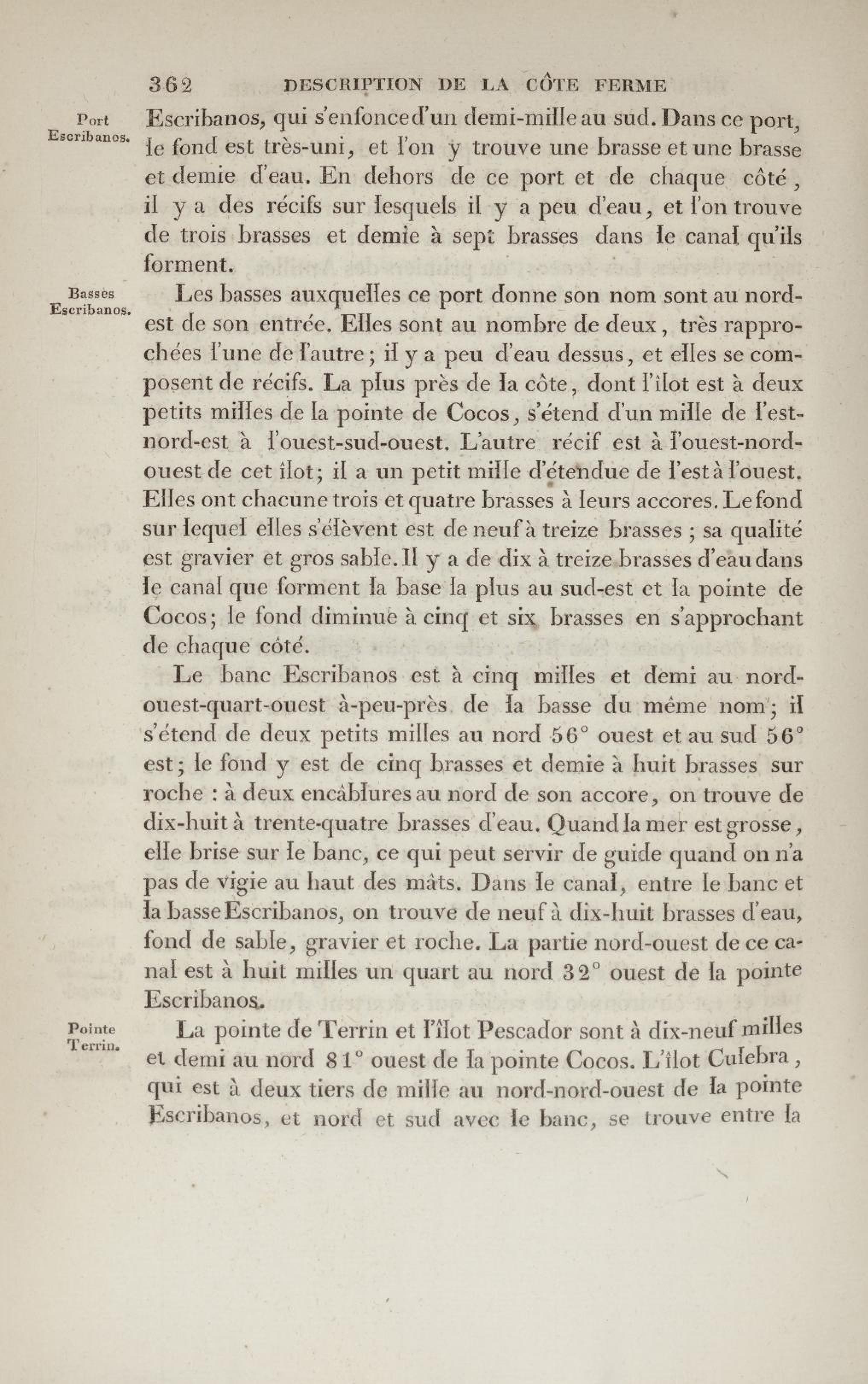 362 DESCRIPTION DE LA CÔTE FERME

Port Escribanos.

Escribanos, qui s'enfonce d'un demi-mille au sud. Dans ce port, le fond est très-uni, et l'on y trouve une brasse et une brasse et demie d'eau. En dehors de ce port et de chaque côté, il y a des récifs sur lesquels il y a peu d'eau, et l'on trouve de trois brasses et demie à sept brasses dans le canal qu'ils forment.

Basses Escribanos.

Les basses auxquelles ce port donne son nom sont au nord-est de son entrée. Elles sont au nombre de deux, très rapprochées l'une de l'autre; il y a peu d'eau dessus, et elles se composent de récifs. La plus près de la côte, dont l'îlot est à deux petits milles de la pointe de Cocos, s'étend d'un mille de l'est-nord-est à l'ouest-sud-ouest. L'autre récif est à l'ouest-nord-ouest de cet îlot; il a un petit mille d'étendue de l'est à l'ouest. Elles ont chacune trois et quatre brasses à leurs accores. Le fond sur lequel elles s'élèvent est de neuf à treize brasses ; sa qualité est gravier et gros sable. Il y a de dix à treize brasses d'eau dans le canal que forment la base la plus au sud-est et la pointe de Cocos; le fond diminue à cinq et six brasses en s'approchant de chaque côté.

Le banc Escribanos est à cinq milles et demi au nord-ouest-quart-ouest à-peu-près de la basse du même nom; il s'étend de deux petits milles au nord 56° ouest et au sud 56° est; le fond y est de cinq brasses et demie à huit brasses sur roche : à deux encâblures au nord de son accore, on trouve de dix-huit à trente-quatre brasses d'eau. Quand la mer est grosse, elle brise sur le banc, ce qui peut servir de guide quand on n'a pas de vigie au haut des mâts. Dans le canal, entre le banc et la basse Escribanos, on trouve de neuf à dix-huit brasses d'eau, fond de sable, gravier et roche. La partie nord-ouest de ce canal est à huit milles un quart au nord 32° ouest de la pointe Escribanos.

Pointe Terrin.

La pointe de Terrin et l'îlot Pescador sont à dix-neuf milles et demi au nord 81° ouest de la pointe Cocos. L'îlot Culebra, qui est à deux tiers de mille au nord-nord-ouest de la pointe Escribanos, et nord et sud avec le banc, se trouve entre la